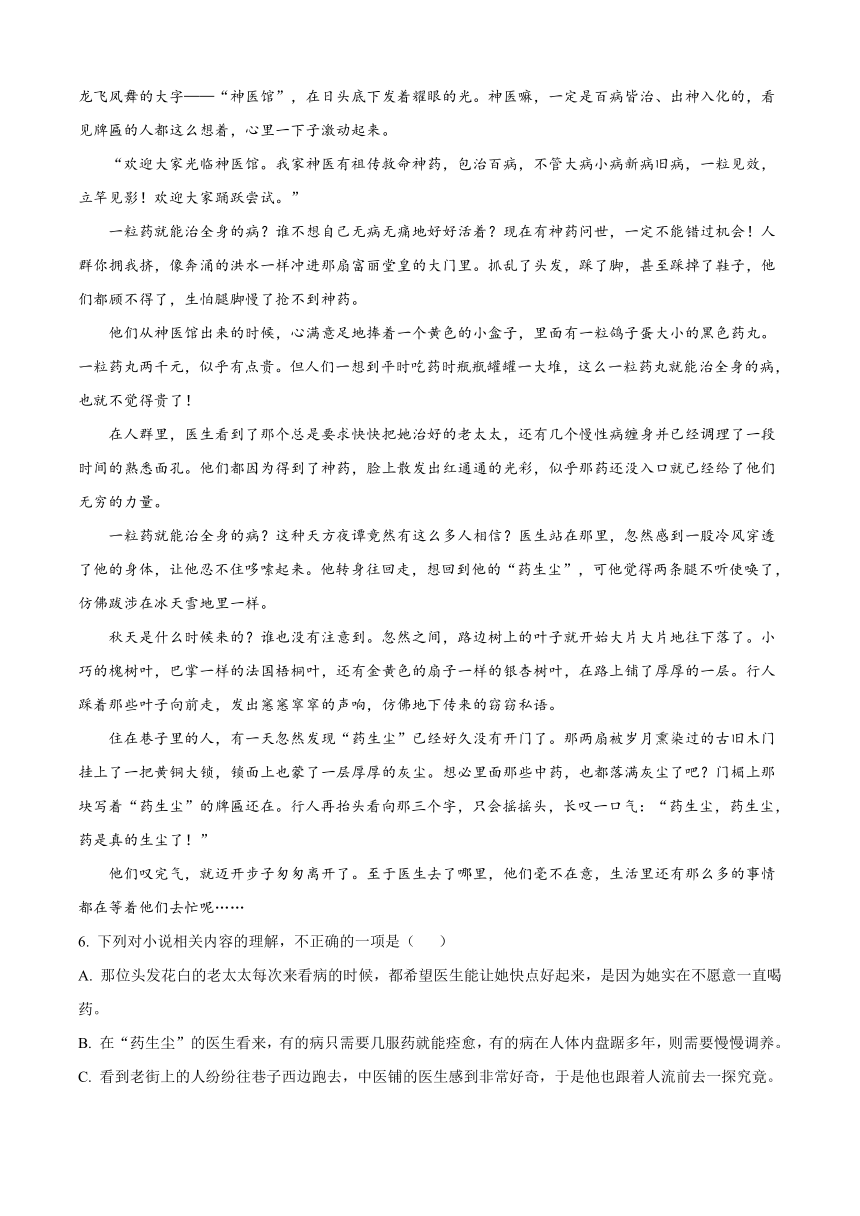 龙飞凤舞的大字——“神医馆”，在日头底下发着耀眼的光。神医嘛，一定是百病皆治、出神入化的，看见牌匾的人都这么想着，心里一下子激动起来。

“欢迎大家光临神医馆。我家神医有祖传救命神药，包治百病，不管大病小病新病旧病，一粒见效，立竿见影！欢迎大家踊跃尝试。”

一粒药就能治全身的病？谁不想自己无病无痛地好好活着？现在有神药问世，一定不能错过机会！人群你拥我挤，像奔涌的洪水一样冲进那扇富丽堂皇的大门里。抓乱了头发，踩了脚，甚至踩掉了鞋子，他们都顾不得了，生怕腿脚慢了抢不到神药。

他们从神医馆出来的时候，心满意足地捧着一个黄色的小盒子，里面有一粒鸽子蛋大小的黑色药丸。一粒药丸两千元，似乎有点贵。但人们一想到平时吃药时瓶瓶罐罐一大堆，这么一粒药丸就能治全身的病，也就不觉得贵了！

在人群里，医生看到了那个总是要求快快把她治好的老太太，还有几个慢性病缠身并已经调理了一段时间的熟悉面孔。他们都因为得到了神药，脸上散发出红通通的光彩，似乎那药还没入口就已经给了他们无穷的力量。

一粒药就能治全身的病？这种天方夜谭竟然有这么多人相信？医生站在那里，忽然感到一股冷风穿透了他的身体，让他忍不住哆嗦起来。他转身往回走，想回到他的“药生尘”，可他觉得两条腿不听使唤了，仿佛跋涉在冰天雪地里一样。

秋天是什么时候来的？谁也没有注意到。忽然之间，路边树上的叶子就开始大片大片地往下落了。小巧的槐树叶，巴掌一样的法国梧桐叶，还有金黄色的扇子一样的银杏树叶，在路上铺了厚厚的一层。行人踩着那些叶子向前走，发出窸窸窣窣的声响，仿佛地下传来的窃窃私语。

住在巷子里的人，有一天忽然发现“药生尘”已经好久没有开门了。那两扇被岁月熏染过的古旧木门挂上了一把黄铜大锁，锁面上也蒙了一层厚厚的灰尘。想必里面那些中药，也都落满灰尘了吧？门楣上那块写着“药生尘”的牌匾还在。行人再抬头看向那三个字，只会摇摇头，长叹一口气：“药生尘，药生尘，药是真的生尘了！”

他们叹完气，就迈开步子匆匆离开了。至于医生去了哪里，他们毫不在意，生活里还有那么多的事情都在等着他们去忙呢……

6. 下列对小说相关内容的理解，不正确的一项是（　　）

A. 那位头发花白的老太太每次来看病的时候，都希望医生能让她快点好起来，是因为她实在不愿意一直喝药。

B. 在“药生尘”的医生看来，有的病只需要几服药就能痊愈，有的病在人体内盘踞多年，则需要慢慢调养。

C. 看到老街上的人纷纷往巷子西边跑去，中医铺的医生感到非常好奇，于是他也跟着人流前去一探究竟。